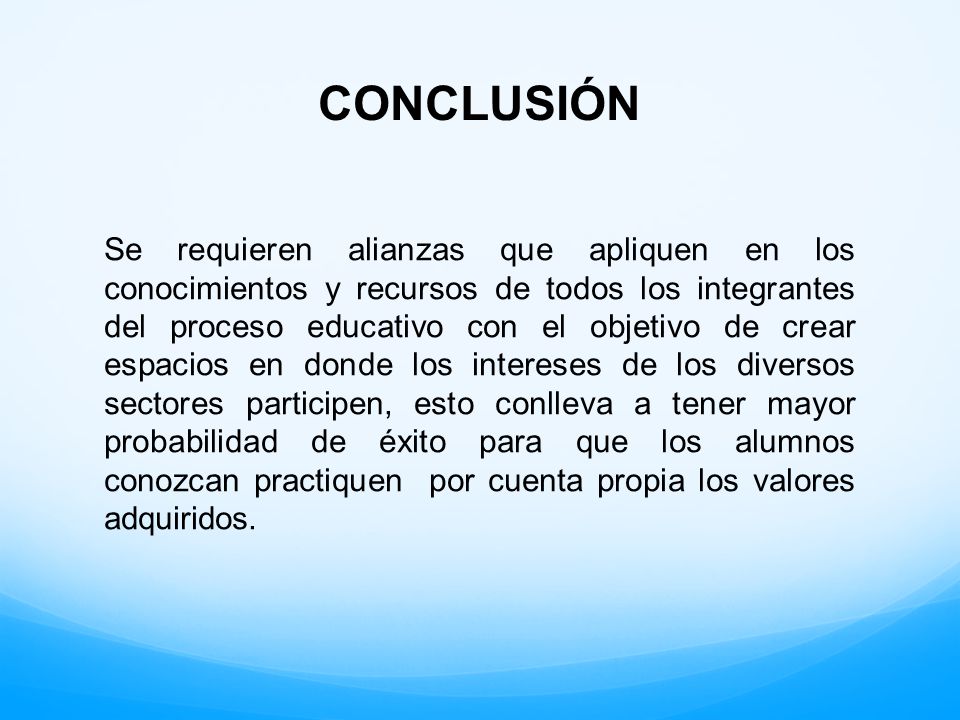 CONCLUSIÓN

Se requieren alianzas que apliquen en los conocimientos y recursos de todos los integrantes del proceso educativo con el objetivo de crear espacios en donde los intereses de los diversos sectores participen, esto conlleva a tener mayor probabilidad de éxito para que los alumnos conozcan practiquen  por cuenta propia los valores adquiridos.